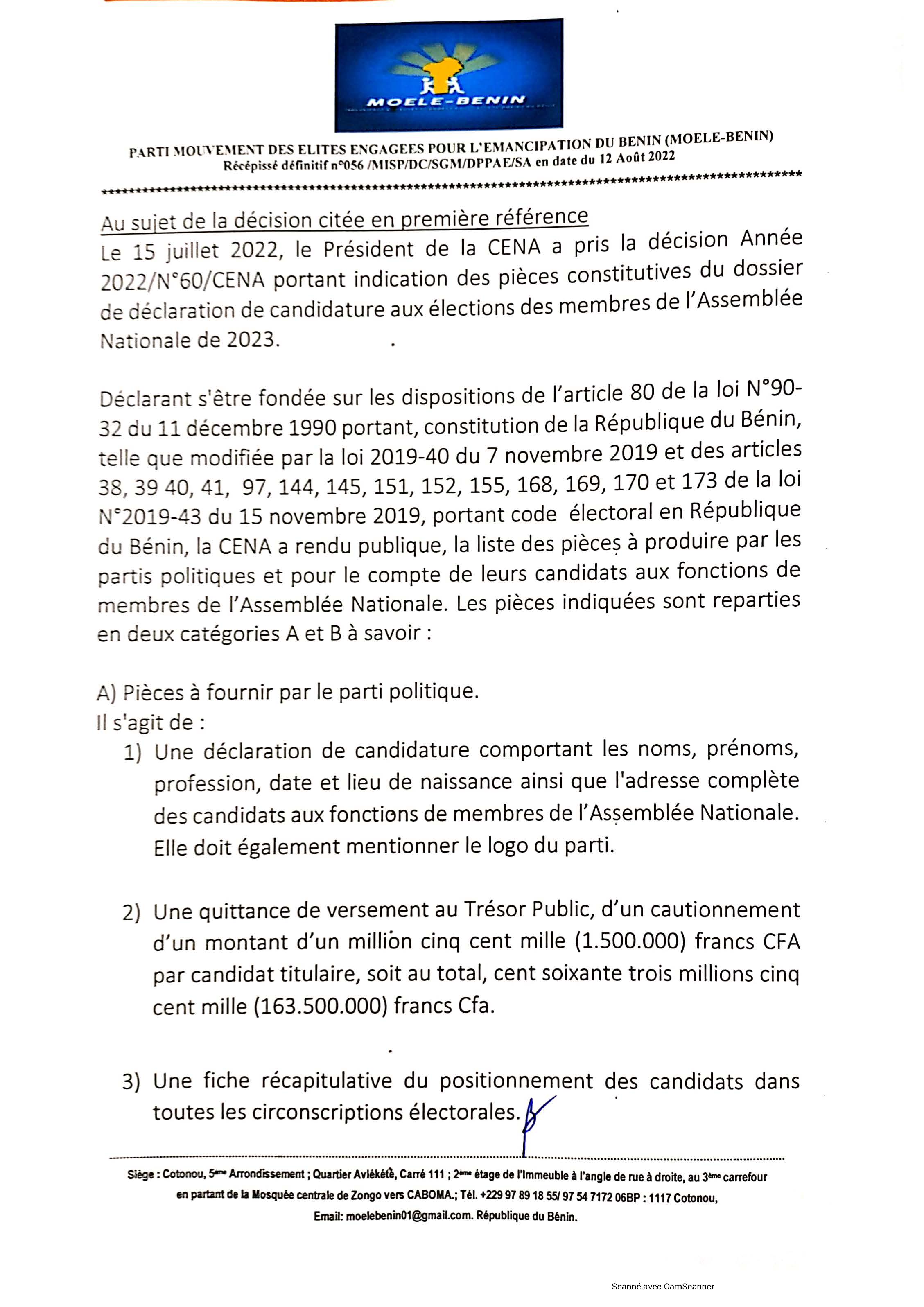 MOELE-BENIN

PARTI MOUVEMENT DES ELITES ENGAGEES POUR L'EMANCIPATION DU BENIN (MOELE-BENIN)
Récépissé définitif n°056 /MISP/DC/SGM/DPPAE/SA en date du 12 Août 2022

Au sujet de la décision citée en première référence
Le 15 juillet 2022, le Président de la CENA a pris la décision Année 2022/N°60/CENA portant indication des pièces constitutives du dossier de déclaration de candidature aux élections des membres de l'Assemblée Nationale de 2023.

Déclarant s'être fondée sur les dispositions de l'article 80 de la loi N°90-32 du 11 décembre 1990 portant, constitution de la République du Bénin, telle que modifiée par la loi 2019-40 du 7 novembre 2019 et des articles 38, 39 40, 41, 97, 144, 145, 151, 152, 155, 168, 169, 170 et 173 de la loi N°2019-43 du 15 novembre 2019, portant code électoral en République du Bénin, la CENA a rendu publique, la liste des pièces à produire par les partis politiques et pour le compte de leurs candidats aux fonctions de membres de l'Assemblée Nationale. Les pièces indiquées sont reparties en deux catégories A et B à savoir :

A) Pièces à fournir par le parti politique.
Il s'agit de :
1) Une déclaration de candidature comportant les noms, prénoms, profession, date et lieu de naissance ainsi que l'adresse complète des candidats aux fonctions de membres de l'Assemblée Nationale. Elle doit également mentionner le logo du parti.

2) Une quittance de versement au Trésor Public, d'un cautionnement d'un montant d'un million cinq cent mille (1.500.000) francs CFA par candidat titulaire, soit au total, cent soixante trois millions cinq cent mille (163.500.000) francs Cfa.

3) Une fiche récapitulative du positionnement des candidats dans toutes les circonscriptions électorales.

Siège : Cotonou, 5ème Arrondissement ; Quartier Avlékété, Carré 111 ; 2ème étage de l'Immeuble à l'angle de rue à droite, au 3ème carrefour en partant de la Mosquée centrale de Zongo vers CABOMA.; Tél. +229 97 89 18 55/ 97 54 7172 06BP : 1117 Cotonou, Email: moelebenin01@gmail.com. République du Bénin.

Scanné avec CamScanner